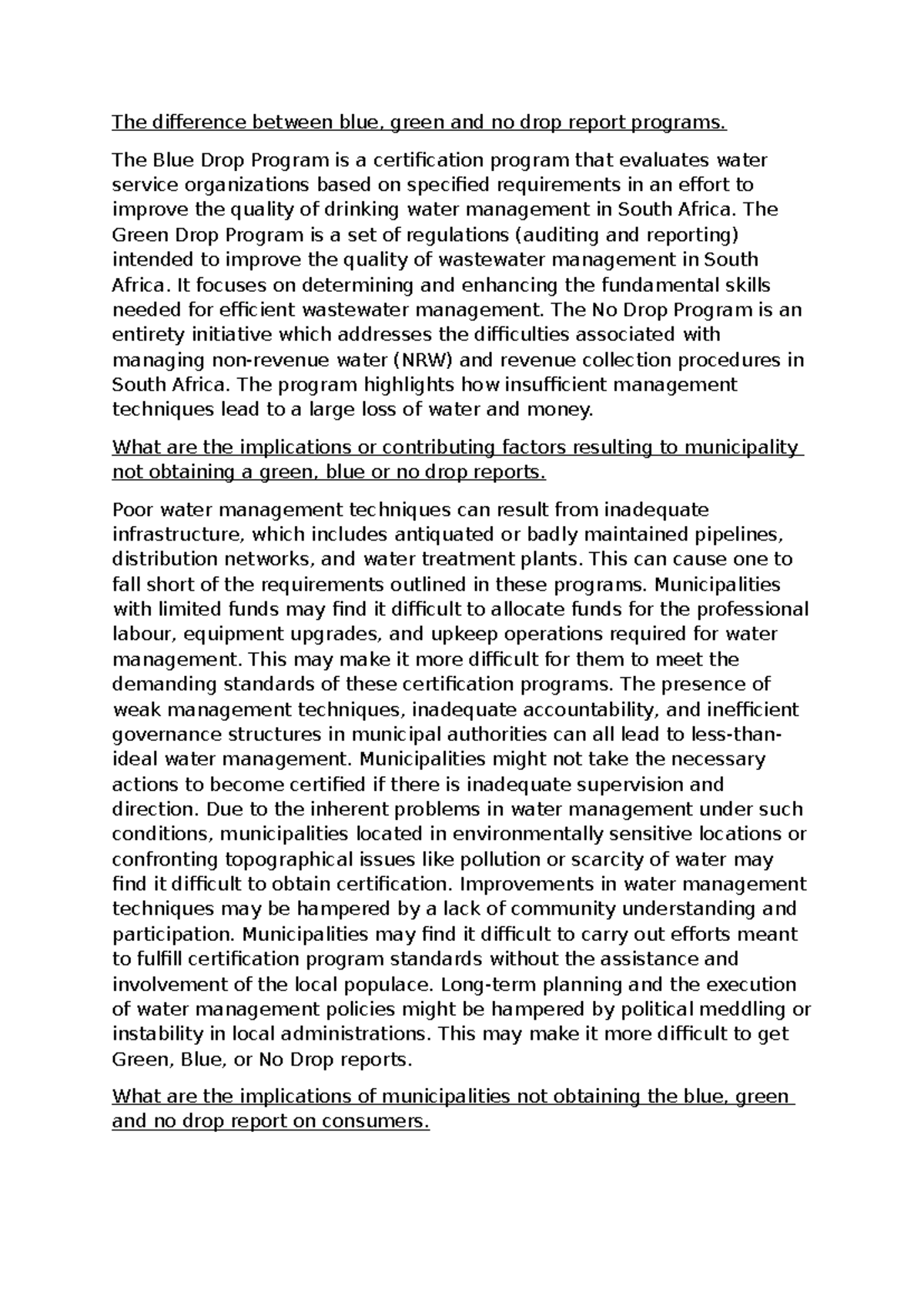 The difference between blue, green and no drop report programs.

The Blue Drop Program is a certification program that evaluates water service organizations based on specified requirements in an effort to improve the quality of drinking water management in South Africa. The Green Drop Program is a set of regulations (auditing and reporting) intended to improve the quality of wastewater management in South Africa. It focuses on determining and enhancing the fundamental skills needed for efficient wastewater management. The No Drop Program is an entirety initiative which addresses the difficulties associated with managing non-revenue water (NRW) and revenue collection procedures in South Africa. The program highlights how insufficient management techniques lead to a large loss of water and money.

What are the implications or contributing factors resulting to municipality not obtaining a green, blue or no drop reports.

Poor water management techniques can result from inadequate infrastructure, which includes antiquated or badly maintained pipelines, distribution networks, and water treatment plants. This can cause one to fall short of the requirements outlined in these programs. Municipalities with limited funds may find it difficult to allocate funds for the professional labour, equipment upgrades, and upkeep operations required for water management. This may make it more difficult for them to meet the demanding standards of these certification programs. The presence of weak management techniques, inadequate accountability, and inefficient governance structures in municipal authorities can all lead to less-than-ideal water management. Municipalities might not take the necessary actions to become certified if there is inadequate supervision and direction. Due to the inherent problems in water management under such conditions, municipalities located in environmentally sensitive locations or confronting topographical issues like pollution or scarcity of water may find it difficult to obtain certification. Improvements in water management techniques may be hampered by a lack of community understanding and participation. Municipalities may find it difficult to carry out efforts meant to fulfill certification program standards without the assistance and involvement of the local populace. Long-term planning and the execution of water management policies might be hampered by political meddling or instability in local administrations. This may make it more difficult to get Green, Blue, or No Drop reports.

What are the implications of municipalities not obtaining the blue, green and no drop report on consumers.